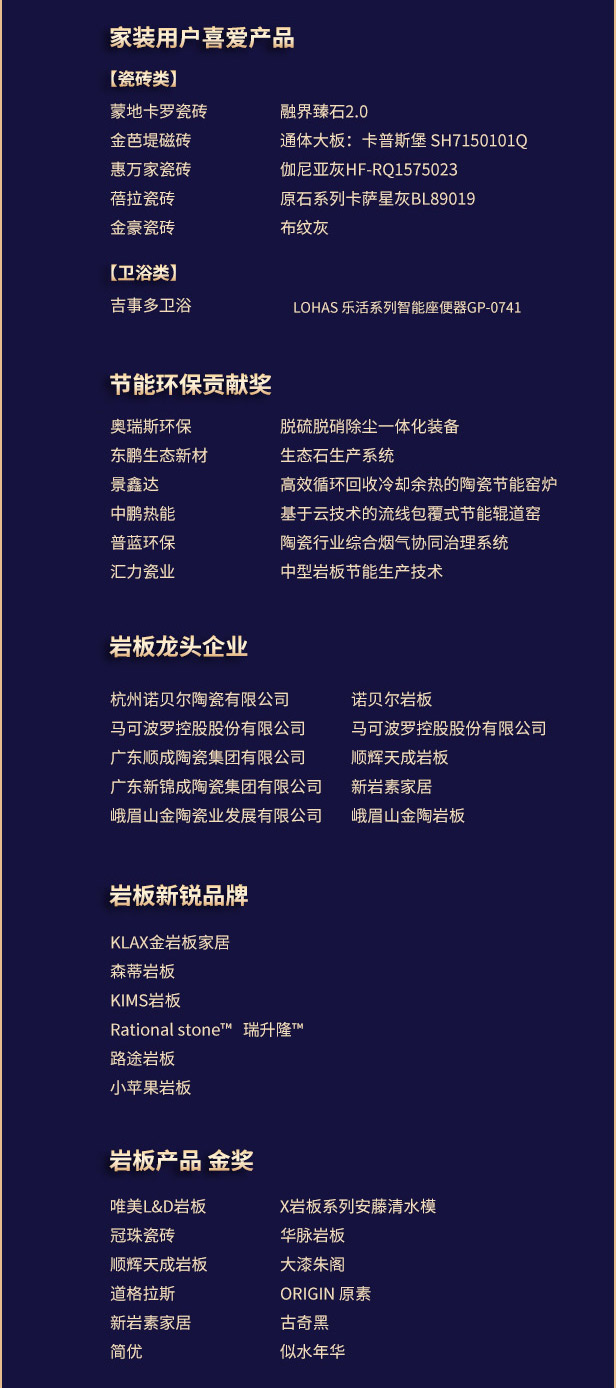 家装用户喜爱产品

【瓷砖类】

| | |
|---|---|
| 蒙地卡罗瓷砖 | 融界臻石2.0 |
| 金芭堤磁砖 | 通体大板：卡普斯堡 SH7150101Q |
| 惠万家瓷砖 | 伽尼亚灰HF-RQ1575023 |
| 蓓拉瓷砖 | 原石系列卡萨星灰BL89019 |
| 金豪瓷砖 | 布纹灰 |

【卫浴类】

| | |
|---|---|
| 吉事多卫浴 | LOHAS 乐活系列智能座便器GP-0741 |

节能环保贡献奖

| | |
|---|---|
| 奥瑞斯环保 | 脱硫脱硝除尘一体化装备 |
| 东鹏生态新材 | 生态石生产系统 |
| 景鑫达 | 高效循环回收冷却余热的陶瓷节能窑炉 |
| 中鹏热能 | 基于云技术的流线包覆式节能辊道窑 |
| 普蓝环保 | 陶瓷行业综合烟气协同治理系统 |
| 汇力瓷业 | 中型岩板节能生产技术 |

岩板龙头企业

| | |
|---|---|
| 杭州诺贝尔陶瓷有限公司 | 诺贝尔岩板 |
| 马可波罗控股股份有限公司 | 马可波罗控股股份有限公司 |
| 广东顺成陶瓷集团有限公司 | 顺辉天成岩板 |
| 广东新锦成陶瓷集团有限公司 | 新岩素家居 |
| 峨眉山金陶瓷业发展有限公司 | 峨眉山金陶岩板 |

岩板新锐品牌

KLAX金岩板家居
森蒂岩板
KIMS岩板
Rational stone™ 瑞升隆™
路途岩板
小苹果岩板

岩板产品 金奖

| | |
|---|---|
| 唯美L&D岩板 | X岩板系列安藤清水模 |
| 冠珠瓷砖 | 华脉岩板 |
| 顺辉天成岩板 | 大漆朱阁 |
| 道格拉斯 | ORIGIN 原素 |
| 新岩素家居 | 古奇黑 |
| 简优 | 似水年华 |